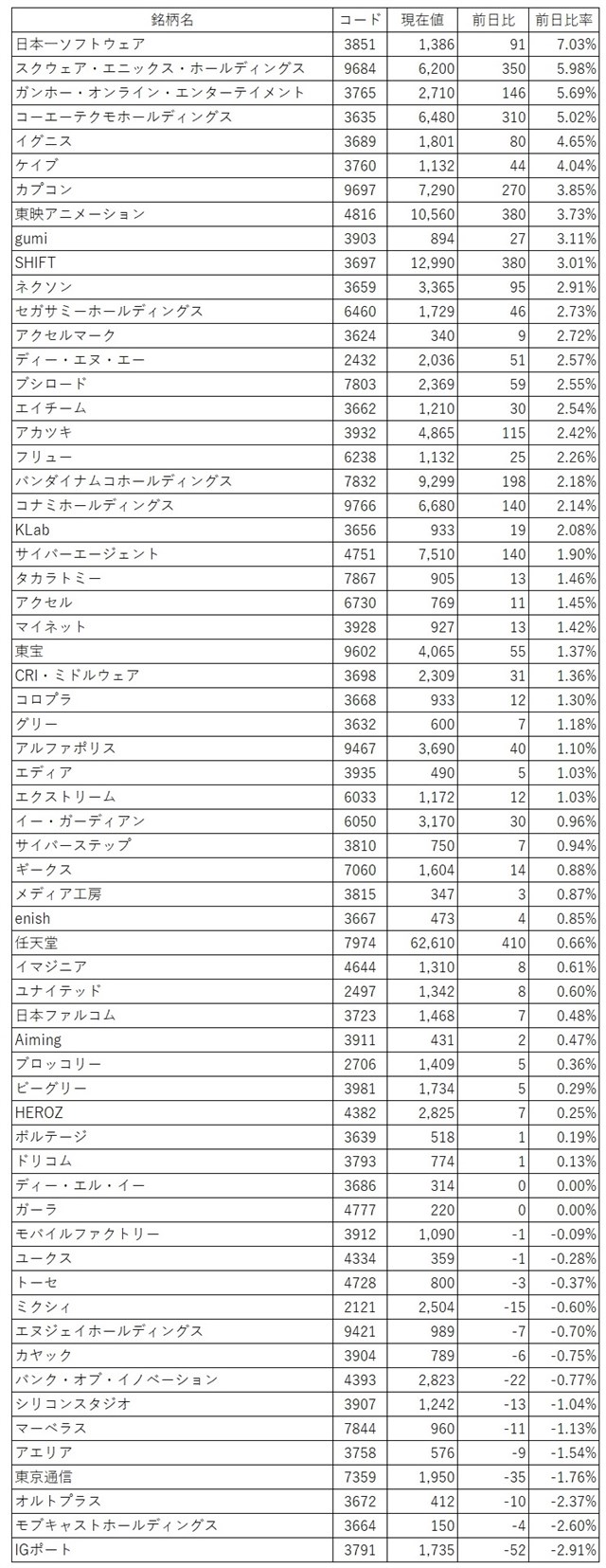 | 銘柄名 | コード | 現在値 | 前日比 | 前日比率 |
|---|---|---|---|---|
| 日本一ソフトウェア | 3851 | 1,386 | 91 | 7.03% |
| スクウェア・エニックス・ホールディングス | 9684 | 6,200 | 350 | 5.98% |
| ガンホー・オンライン・エンターテイメント | 3765 | 2,710 | 146 | 5.69% |
| コーエーテクモホールディングス | 3635 | 6,480 | 310 | 5.02% |
| イグニス | 3689 | 1,801 | 80 | 4.65% |
| ケイブ | 3760 | 1,132 | 44 | 4.04% |
| カプコン | 9697 | 7,290 | 270 | 3.85% |
| 東映アニメーション | 4816 | 10,560 | 380 | 3.73% |
| gumi | 3903 | 894 | 27 | 3.11% |
| SHIFT | 3697 | 12,990 | 380 | 3.01% |
| ネクソン | 3659 | 3,365 | 95 | 2.91% |
| セガサミーホールディングス | 6460 | 1,729 | 46 | 2.73% |
| アクセルマーク | 3624 | 340 | 9 | 2.72% |
| ディー・エヌ・エー | 2432 | 2,036 | 51 | 2.57% |
| ブシロード | 7803 | 2,369 | 59 | 2.55% |
| エイチーム | 3662 | 1,210 | 30 | 2.54% |
| アカツキ | 3932 | 4,865 | 115 | 2.42% |
| フリュー | 6238 | 1,132 | 25 | 2.26% |
| バンダイナムコホールディングス | 7832 | 9,299 | 198 | 2.18% |
| コナミホールディングス | 9766 | 6,680 | 140 | 2.14% |
| KLab | 3656 | 933 | 19 | 2.08% |
| サイバーエージェント | 4751 | 7,510 | 140 | 1.90% |
| タカラトミー | 7867 | 905 | 13 | 1.46% |
| アクセル | 6730 | 769 | 11 | 1.45% |
| マイネット | 3928 | 927 | 13 | 1.42% |
| 東宝 | 9602 | 4,065 | 55 | 1.37% |
| CRI・ミドルウェア | 3698 | 2,309 | 31 | 1.36% |
| コロプラ | 3668 | 933 | 12 | 1.30% |
| グリー | 3632 | 600 | 7 | 1.18% |
| アルファポリス | 9467 | 3,690 | 40 | 1.10% |
| エディア | 3935 | 490 | 5 | 1.03% |
| エクストリーム | 6033 | 1,172 | 12 | 1.03% |
| イー・ガーディアン | 6050 | 3,170 | 30 | 0.96% |
| サイバーステップ | 3810 | 750 | 7 | 0.94% |
| ギークス | 7060 | 1,604 | 14 | 0.88% |
| メディア工房 | 3815 | 347 | 3 | 0.87% |
| enish | 3667 | 473 | 4 | 0.85% |
| 任天堂 | 7974 | 62,610 | 410 | 0.66% |
| イマジニア | 4644 | 1,310 | 8 | 0.61% |
| ユナイテッド | 2497 | 1,342 | 8 | 0.60% |
| 日本ファルコム | 3723 | 1,468 | 7 | 0.48% |
| Aiming | 3911 | 431 | 2 | 0.47% |
| ブロッコリー | 2706 | 1,409 | 5 | 0.36% |
| ビーグリー | 3981 | 1,734 | 5 | 0.29% |
| HEROZ | 4382 | 2,825 | 7 | 0.25% |
| ボルテージ | 3639 | 518 | 1 | 0.19% |
| ドリコム | 3793 | 774 | 1 | 0.13% |
| ディー・エル・イー | 3686 | 314 | 0 | 0.00% |
| ガーラ | 4777 | 220 | 0 | 0.00% |
| モバイルファクトリー | 3912 | 1,090 | -1 | -0.09% |
| ユークス | 4334 | 359 | -1 | -0.28% |
| トーセ | 4728 | 800 | -3 | -0.37% |
| ミクシィ | 2121 | 2,504 | -15 | -0.60% |
| エヌジェイホールディングス | 9421 | 989 | -7 | -0.70% |
| カヤック | 3904 | 789 | -6 | -0.75% |
| バンク・オブ・イノベーション | 4393 | 2,823 | -22 | -0.77% |
| シリコンスタジオ | 3907 | 1,242 | -13 | -1.04% |
| マーベラス | 7844 | 960 | -11 | -1.13% |
| アエリア | 3758 | 576 | -9 | -1.54% |
| 東京通信 | 7359 | 1,950 | -35 | -1.76% |
| オルトプラス | 3672 | 412 | -10 | -2.37% |
| モブキャストホールディングス | 3664 | 150 | -4 | -2.60% |
| IGポート | 3791 | 1,735 | -52 | -2.91% |